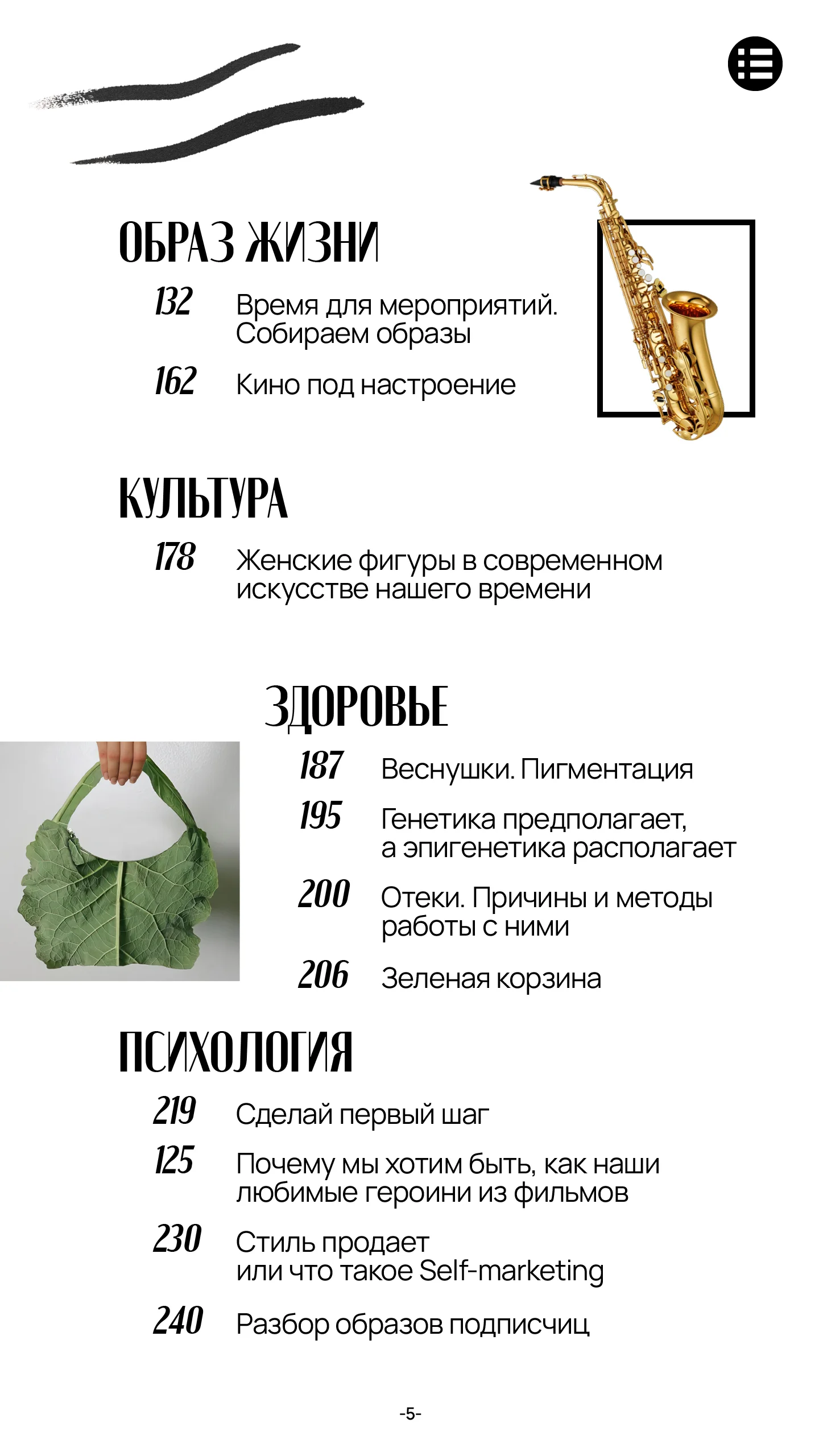 ОБРАЗ ЖИЗНИ

132 Время для мероприятий. Собираем образы

162 Кино под настроение

КУЛЬТУРА

178 Женские фигуры в современном искусстве нашего времени

ЗДОРОВЬЕ

187 Веснушки. Пигментация

195 Генетика предполагает, а эпигенетика располагает

200 Отеки. Причины и методы работы с ними

206 Зеленая корзина

ПСИХОЛОГИЯ

219 Сделай первый шаг

125 Почему мы хотим быть, как наши любимые героини из фильмов

230 Стиль продает или что такое Self-marketing

240 Разбор образов подписчиц

-5-